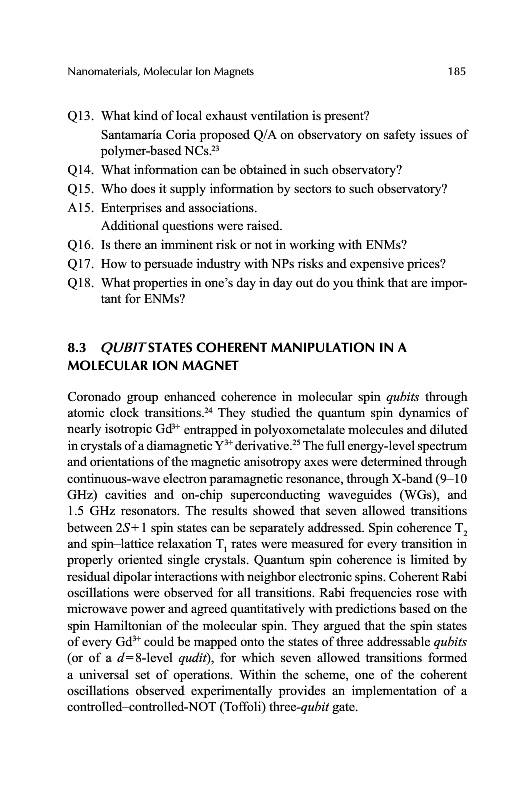 Nanomaterials, Molecular Ion Magnets 185

Q13. What kind of local exhaust ventilation is present?
Santamaría Coria proposed Q/A on observatory on safety issues of polymer-based NCs.$^{23}$
Q14. What information can be obtained in such observatory?
Q15. Who does it supply information by sectors to such observatory?
A15. Enterprises and associations.
Additional questions were raised.
Q16. Is there an imminent risk or not in working with ENMs?
Q17. How to persuade industry with NPs risks and expensive prices?
Q18. What properties in one's day in day out do you think that are important for ENMs?

8.3 QUBIT STATES COHERENT MANIPULATION IN A MOLECULAR ION MAGNET

Coronado group enhanced coherence in molecular spin qubits through atomic clock transitions.$^{24}$ They studied the quantum spin dynamics of nearly isotropic $Gd^{3+}$ entrapped in polyoxometalate molecules and diluted in crystals of a diamagnetic $Y^{3+}$ derivative.$^{25}$ The full energy-level spectrum and orientations of the magnetic anisotropy axes were determined through continuous-wave electron paramagnetic resonance, through X-band (9–10 GHz) cavities and on-chip superconducting waveguides (WGs), and 1.5 GHz resonators. The results showed that seven allowed transitions between $2S+1$ spin states can be separately addressed. Spin coherence $T_2$ and spin–lattice relaxation $T_1$ rates were measured for every transition in properly oriented single crystals. Quantum spin coherence is limited by residual dipolar interactions with neighbor electronic spins. Coherent Rabi oscillations were observed for all transitions. Rabi frequencies rose with microwave power and agreed quantitatively with predictions based on the spin Hamiltonian of the molecular spin. They argued that the spin states of every $Gd^{3+}$ could be mapped onto the states of three addressable qubits (or of a $d=8$-level qudit), for which seven allowed transitions formed a universal set of operations. Within the scheme, one of the coherent oscillations observed experimentally provides an implementation of a controlled–controlled-NOT (Toffoli) three-qubit gate.